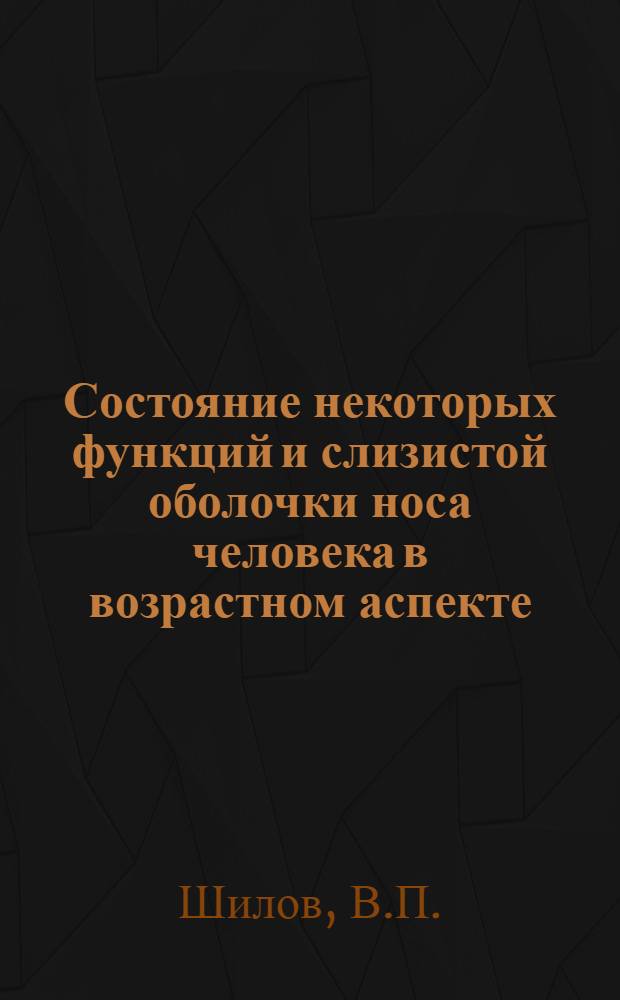 Состояние некоторых функций и слизистой оболочки носа человека в возрастном аспекте

Шилов, В.П.